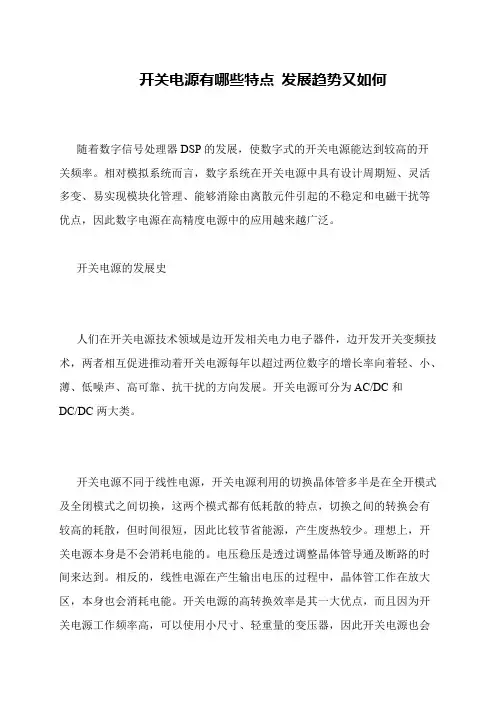 开关电源有哪些特点 发展趋势又如何

随着数字信号处理器 DSP 的发展，使数字式的开关电源能达到较高的开关频率。相对模拟系统而言，数字系统在开关电源中具有设计周期短、灵活多变、易实现模块化管理、能够消除由离散元件引起的不稳定和电磁干扰等优点，因此数字电源在高精度电源中的应用越来越广泛。

开关电源的发展史

人们在开关电源技术领域是边开发相关电力电子器件，边开发开关变频技术，两者相互促进推动着开关电源每年以超过两位数字的增长率向着轻、小、薄、低噪声、高可靠、抗干扰的方向发展。开关电源可分为 AC/DC 和 DC/DC 两大类。

开关电源不同于线性电源，开关电源利用的切换晶体管多半是在全开模式及全闭模式之间切换，这两个模式都有低耗散的特点，切换之间的转换会有较高的耗散，但时间很短，因此比较节省能源，产生废热较少。理想上，开关电源本身是不会消耗电能的。电压稳压是透过调整晶体管导通及断路的时间来达到。相反的，线性电源在产生输出电压的过程中，晶体管工作在放大区，本身也会消耗电能。开关电源的高转换效率是其一大优点，而且因为开关电源工作频率高，可以使用小尺寸、轻重量的变压器，因此开关电源也会